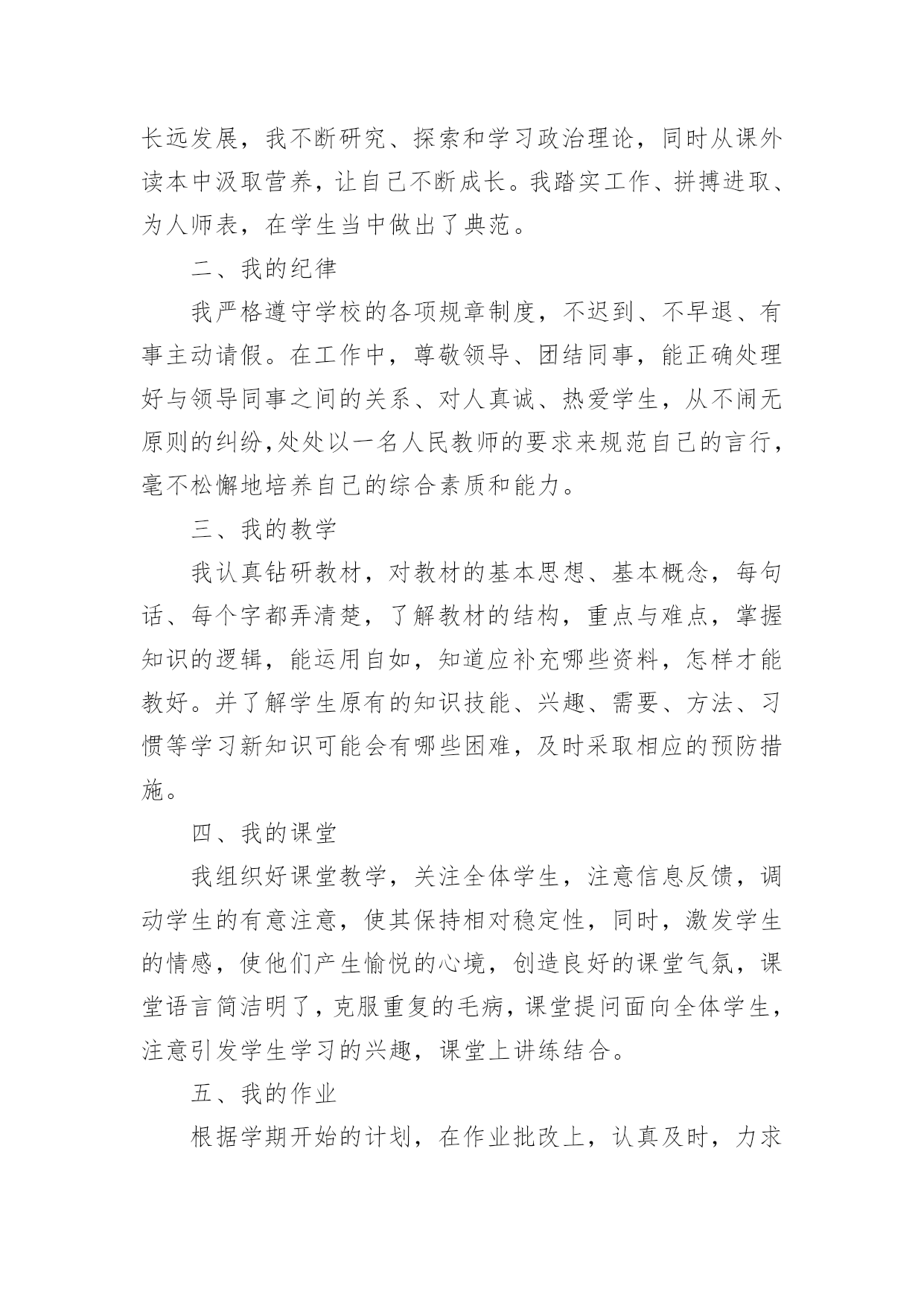 长远发展，我不断研究、探索和学习政治理论，同时从课外读本中汲取营养，让自己不断成长。我踏实工作、拼搏进取、为人师表，在学生当中做出了典范。

二、我的纪律

我严格遵守学校的各项规章制度，不迟到、不早退、有事主动请假。在工作中，尊敬领导、团结同事，能正确处理好与领导同事之间的关系、对人真诚、热爱学生，从不闹无原则的纠纷,处处以一名人民教师的要求来规范自己的言行，毫不松懈地培养自己的综合素质和能力。

三、我的教学

我认真钻研教材，对教材的基本思想、基本概念，每句话、每个字都弄清楚，了解教材的结构，重点与难点，掌握知识的逻辑，能运用自如，知道应补充哪些资料，怎样才能教好。并了解学生原有的知识技能、兴趣、需要、方法、习惯等学习新知识可能会有哪些困难，及时采取相应的预防措施。

四、我的课堂

我组织好课堂教学，关注全体学生，注意信息反馈，调动学生的有意注意，使其保持相对稳定性，同时，激发学生的情感，使他们产生愉悦的心境，创造良好的课堂气氛，课堂语言简洁明了，克服重复的毛病，课堂提问面向全体学生，注意引发学生学习的兴趣，课堂上讲练结合。

五、我的作业

根据学期开始的计划，在作业批改上，认真及时，力求